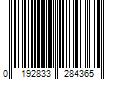 0 192833 284365